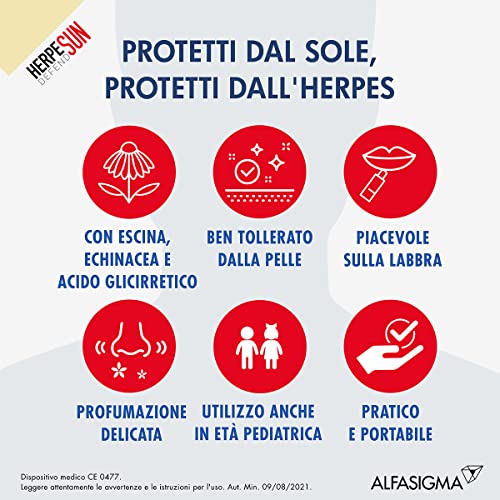 HERPESUN
DEFEND

PROTETTI DAL SOLE,
PROTETTI DALL'HERPES

CON ESCINA,
ECHINACEA E
ACIDO GLICIRRETICO

BEN TOLLERATO
DALLA PELLE

PIACEVOLE
SULLA LABBRA

PROFUMAZIONE
DELICATA

UTILIZZO ANCHE
IN ETÀ PEDIATRICA

PRATICO
E PORTABILE

Dispositivo medico CE 0477.
Leggere attentamente le avvertenze e le istruzioni per l'uso. Aut. Min. 09/08/2021.

ALFASIGMA